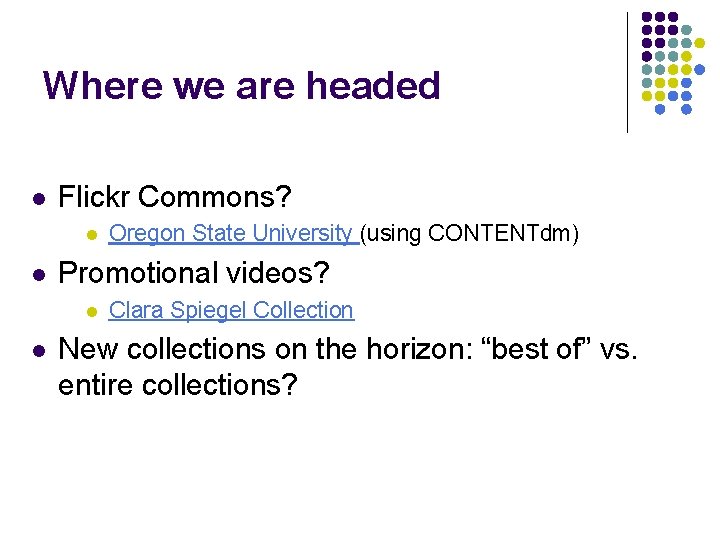 Where we are headed

- Flickr Commons?
  - Oregon State University (using CONTENTdm)
- Promotional videos?
  - Clara Spiegel Collection
- New collections on the horizon: “best of” vs. entire collections?